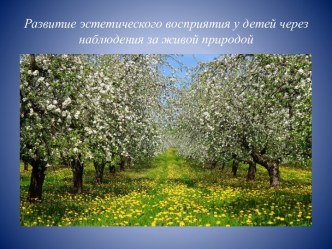 Развитие эстетического восприятия у детей через наблюдения за живой природой